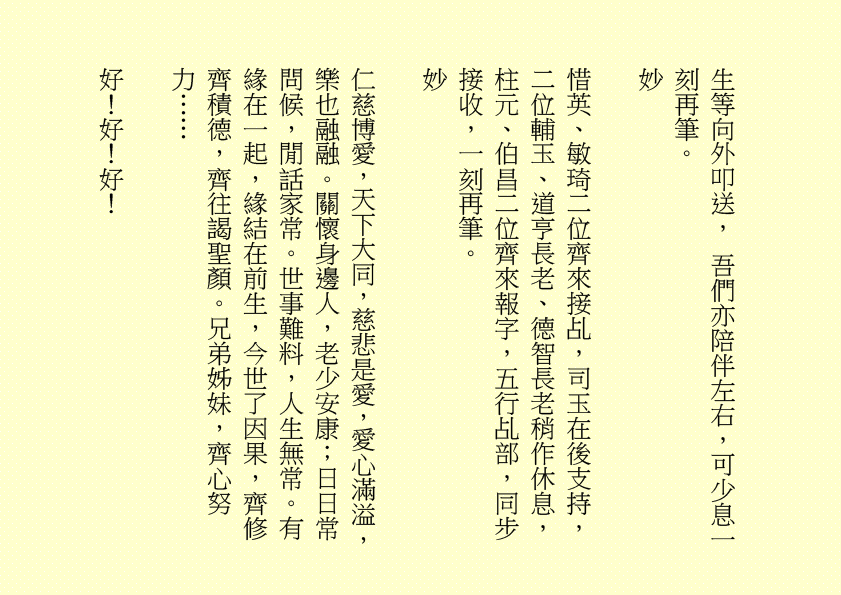 生等向外叩送，吾們亦陪伴左右，可少息一刻再筆。

妙

惜英、敏琦二位齊來接乩，司玉在後支持，二位輔玉、道亨長老、德智長老稍作休息，柱元、伯昌二位齊來報字，五行乩部，同步接收，一刻再筆。

妙

仁慈博愛，天下大同，慈悲是愛，愛心滿溢，樂也融融。關懷身邊人，老少安康；日日常問候，閒話家常。世事難料，人生無常。有緣在一起，緣結在前生，今世了因果，齊修齊積德，齊往謁聖顏。兄弟姊妹，齊心努力……

好！好！好！